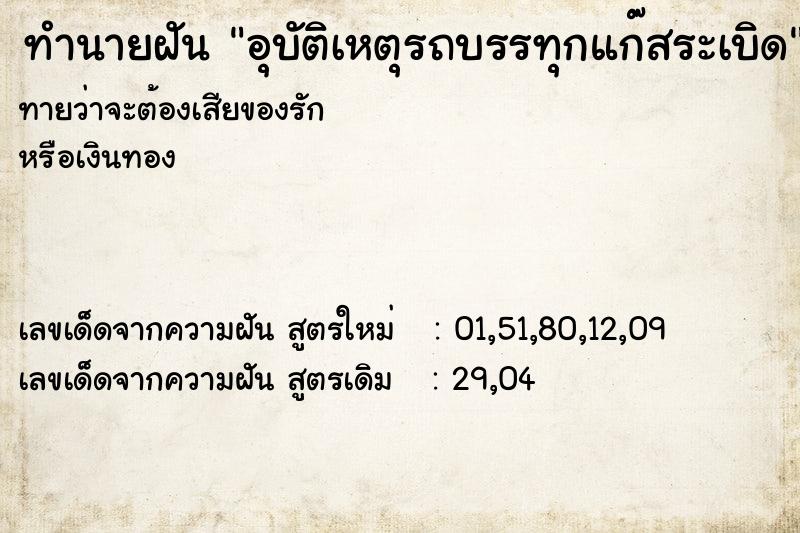 ทำนายฝัน "อุบัติเหตุรถบรรทุกแก๊สระเบิด"

ทายว่าจะต้องเสียของรัก
หรือเงินทอง

เลขเด็ดจากความฝัน สูตรใหม่ : 01,51,80,12,09
เลขเด็ดจากความฝัน สูตรเดิม : 29,04